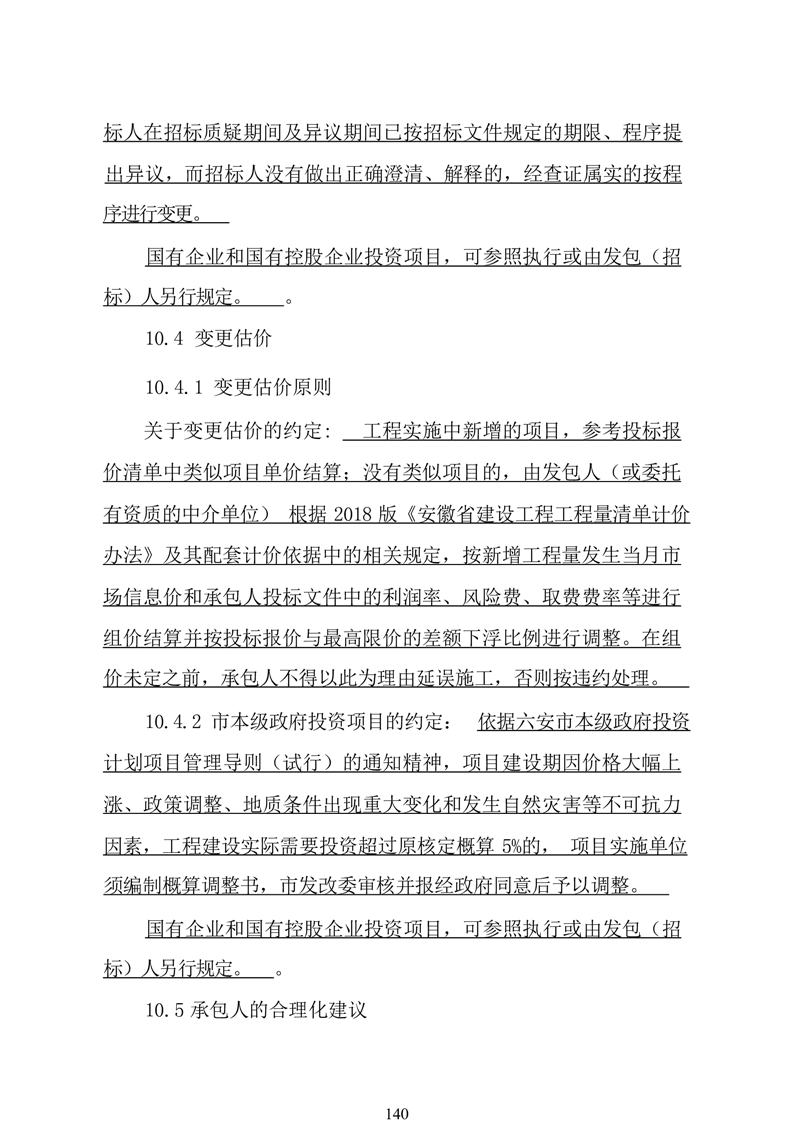 标人在招标质疑期间及异议期间已按招标文件规定的期限、程序提出异议，而招标人没有做出正确澄清、解释的，经查证属实的按程序进行变更。

国有企业和国有控股企业投资项目，可参照执行或由发包（招标）人另行规定。 。

10.4 变更估价

10.4.1 变更估价原则

关于变更估价的约定： 工程实施中新增的项目，参考投标报价清单中类似项目单价结算；没有类似项目的，由发包人（或委托有资质的中介单位） 根据 2018 版《安徽省建设工程工程量清单计价办法》及其配套计价依据中的相关规定，按新增工程量发生当月市场信息价和承包人投标文件中的利润率、风险费、取费费率等进行组价结算并按投标报价与最高限价的差额下浮比例进行调整。在组价未定之前，承包人不得以此为理由延误施工，否则按违约处理。

10.4.2 市本级政府投资项目的约定： 依据六安市本级政府投资计划项目管理导则（试行）的通知精神，项目建设期因价格大幅上涨、政策调整、地质条件出现重大变化和发生自然灾害等不可抗力因素，工程建设实际需要投资超过原核定概算 5%的， 项目实施单位须编制概算调整书，市发改委审核并报经政府同意后予以调整。

国有企业和国有控股企业投资项目，可参照执行或由发包（招标）人另行规定。 。

10.5 承包人的合理化建议

140